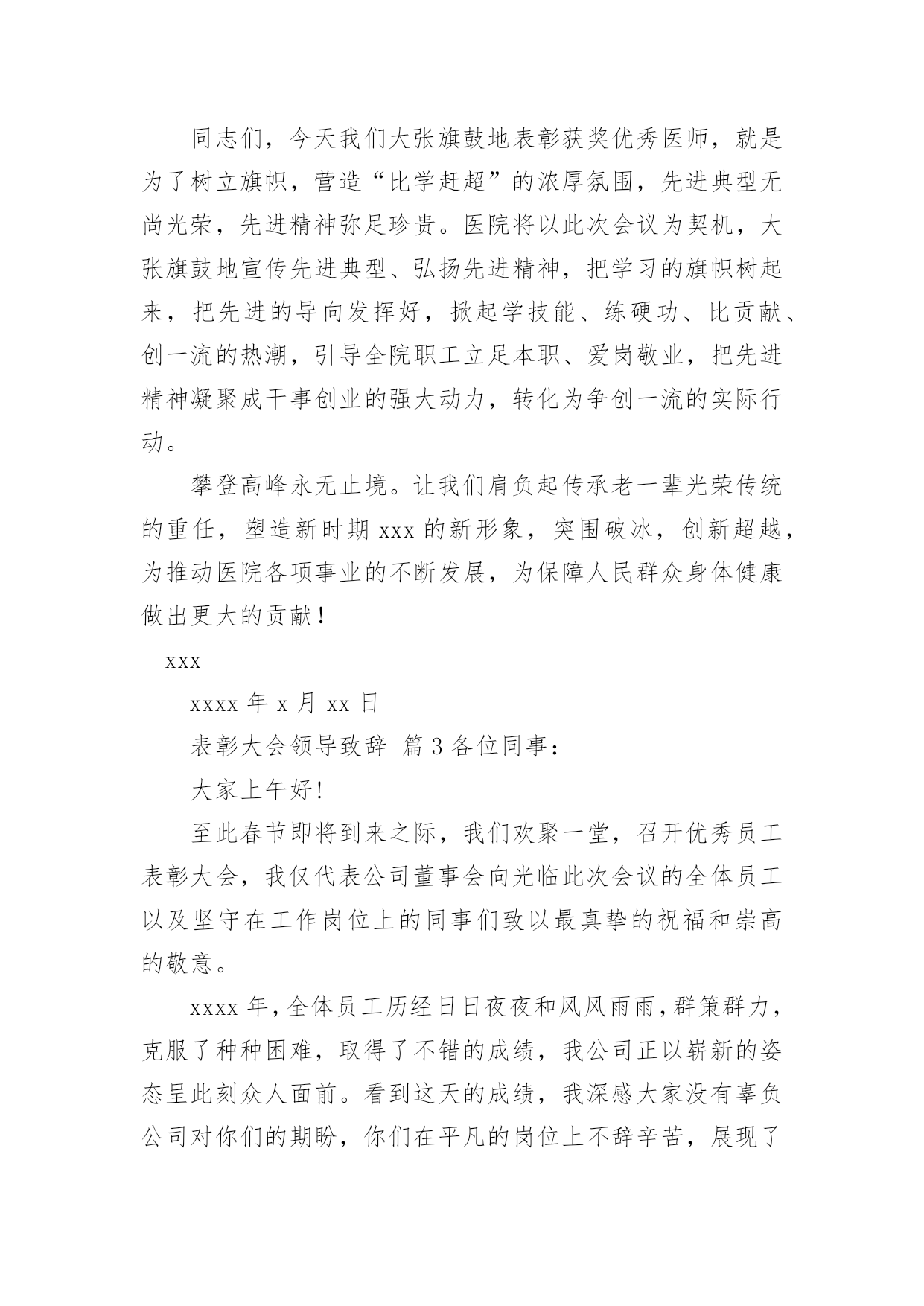 同志们，今天我们大张旗鼓地表彰获奖优秀医师，就是为了树立旗帜，营造“比学赶超”的浓厚氛围，先进典型无尚光荣，先进精神弥足珍贵。医院将以此次会议为契机，大张旗鼓地宣传先进典型、弘扬先进精神，把学习的旗帜树起来，把先进的导向发挥好，掀起学技能、练硬功、比贡献、创一流的热潮，引导全院职工立足本职、爱岗敬业，把先进精神凝聚成干事创业的强大动力，转化为争创一流的实际行动。

攀登高峰永无止境。让我们肩负起传承老一辈光荣传统的重任，塑造新时期 xxx 的新形象，突围破冰，创新超越，为推动医院各项事业的不断发展，为保障人民群众身体健康做出更大的贡献！

xxx

xxxx 年 x 月 xx 日

表彰大会领导致辞 篇 3 各位同事：

大家上午好!

至此春节即将到来之际，我们欢聚一堂，召开优秀员工表彰大会，我仅代表公司董事会向光临此次会议的全体员工以及坚守在工作岗位上的同事们致以最真挚的祝福和崇高的敬意。

xxxx 年，全体员工历经日日夜夜和风风雨雨，群策群力，克服了种种困难，取得了不错的成绩，我公司正以崭新的姿态呈此刻众人面前。看到这天的成绩，我深感大家没有辜负公司对你们的期盼，你们在平凡的岗位上不辞辛苦，展现了